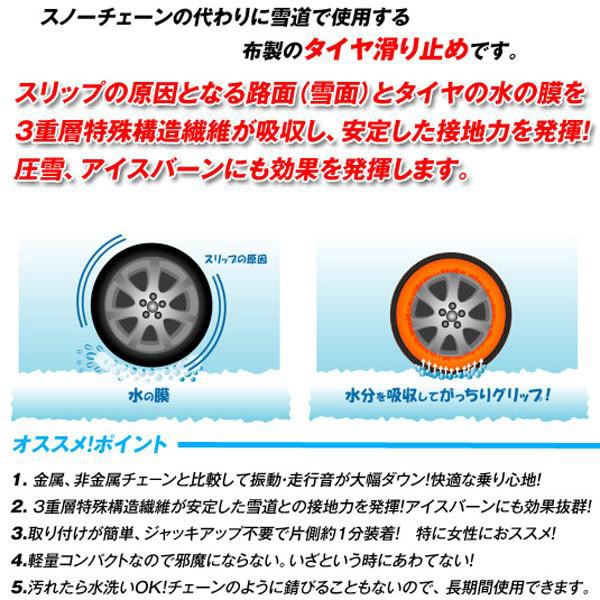 スノーチェーンの代わりに雪道で使用する

布製のタイヤ滑り止めです。

スリップの原因となる路面（雪面）とタイヤの水の膜を3重層特殊構造繊維が吸収し、安定した接地力を発揮！圧雪、アイスバーンにも効果を発揮します。

スリップの原因

水の膜

水分を吸収してがっちりグリップ！

オススメ！ポイント

1. 金属、非金属チェーンと比較して振動・走行音が大幅ダウン！快適な乗り心地！

2. 3重層特殊構造繊維が安定した雪道との接地力を発揮！アイスバーンにも効果抜群！

3.取り付けが簡単、ジャッキアップ不要で片側約1分装着！　特に女性におススメ！

4.軽量コンパクトなので邪魔にならない。いざという時にあわてない！

5.汚れたら水洗いOK！チェーンのように錆びることもないので、長期間使用できます。